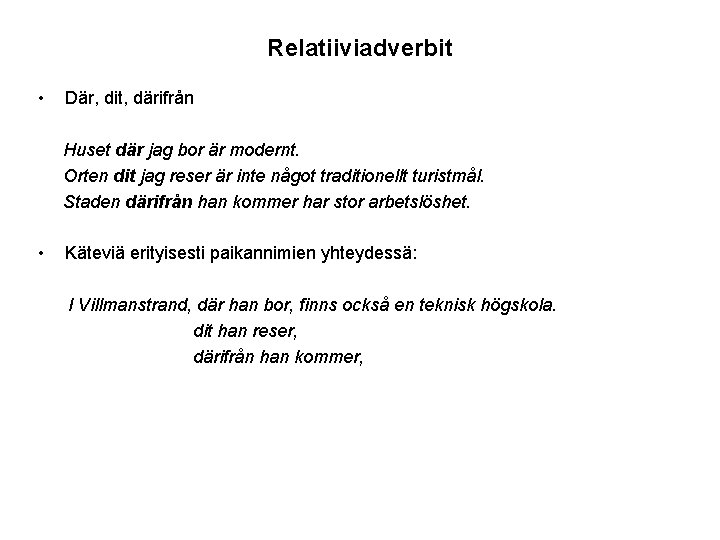 Relatiiviadverbit

• Där, dit, därifrån

Huset där jag bor är modernt.
Orten dit jag reser är inte något traditionellt turistmål.
Staden därifrån han kommer har stor arbetslöshet.

• Käteviä erityisesti paikannimien yhteydessä:

I Villmanstrand, där han bor, finns också en teknisk högskola.
dit han reser,
därifrån han kommer,